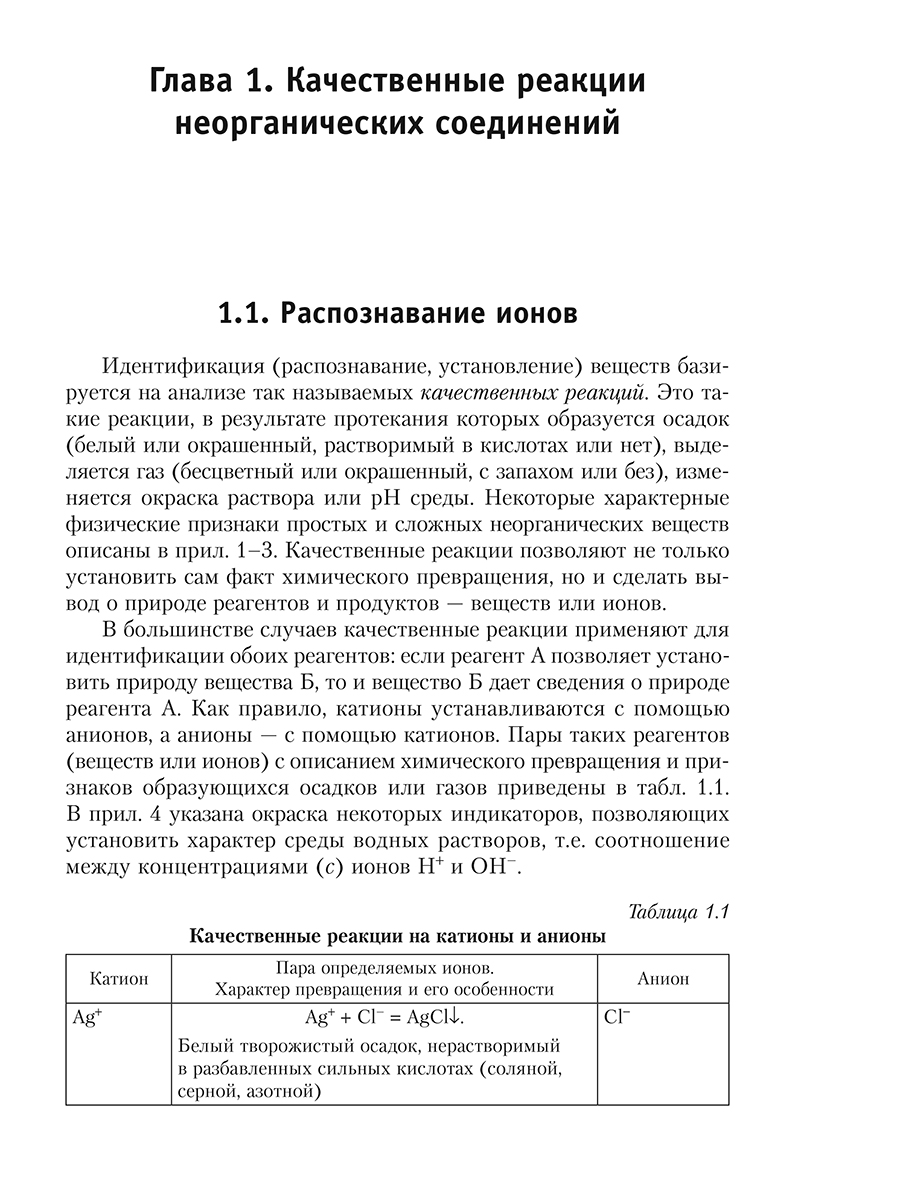 Глава 1. Качественные реакции неорганических соединений

1.1. Распознавание ионов

Идентификация (распознавание, установление) веществ базируется на анализе так называемых качественных реакций. Это такие реакции, в результате протекания которых образуется осадок (белый или окрашенный, растворимый в кислотах или нет), выделяется газ (бесцветный или окрашенный, с запахом или без), изменяется окраска раствора или pH среды. Некоторые характерные физические признаки простых и сложных неорганических веществ описаны в прил. 1–3. Качественные реакции позволяют не только установить сам факт химического превращения, но и сделать вывод о природе реагентов и продуктов — веществ или ионов.

В большинстве случаев качественные реакции применяют для идентификации обоих реагентов: если реагент А позволяет установить природу вещества Б, то и вещество Б дает сведения о природе реагента А. Как правило, катионы устанавливаются с помощью анионов, а анионы — с помощью катионов. Пары таких реагентов (веществ или ионов) с описанием химического превращения и признаков образующихся осадков или газов приведены в табл. 1.1. В прил. 4 указана окраска некоторых индикаторов, позволяющих установить характер среды водных растворов, т.е. соотношение между концентрациями ($c$) ионов $H^+$ и $OH^-$.

Таблица 1.1

Качественные реакции на катионы и анионы

| Катион | Пара определяемых ионов. Характер превращения и его особенности | Анион |
|---|---|---|
| $Ag^+$ | $Ag^+ + Cl^- = AgCl\downarrow$. Белый творожистый осадок, нерастворимый в разбавленных сильных кислотах (соляной, серной, азотной) | $Cl^-$ |